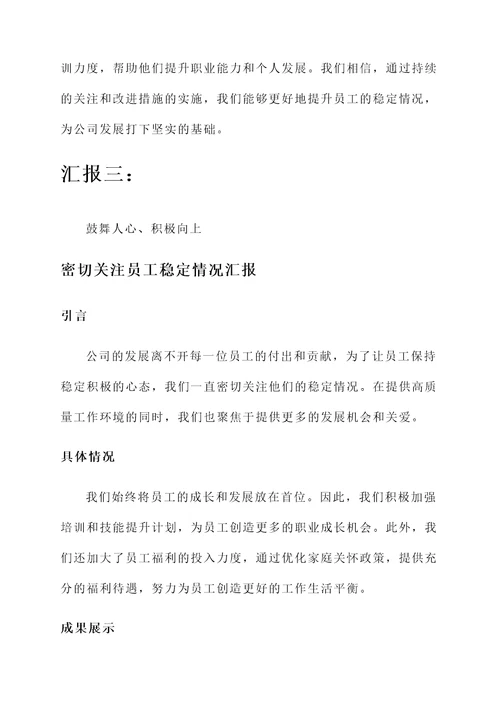 训力度，帮助他们提升职业能力和个人发展。我们相信，通过持续的关注和改进措施的实施，我们能够更好地提升员工的稳定情况，为公司发展打下坚实的基础。

汇报三：

鼓舞人心、积极向上

密切关注员工稳定情况汇报

引言

公司的发展离不开每一位员工的付出和贡献，为了让员工保持稳定积极的心态，我们一直密切关注他们的稳定情况。在提供高质量工作环境的同时，我们也聚焦于提供更多的发展机会和关爱。

具体情况

我们始终将员工的成长和发展放在首位。因此，我们积极加强培训和技能提升计划，为员工创造更多的职业成长机会。此外，我们还加大了员工福利的投入力度，通过优化家庭关怀政策，提供充分的福利待遇，努力为员工创造更好的工作生活平衡。

成果展示